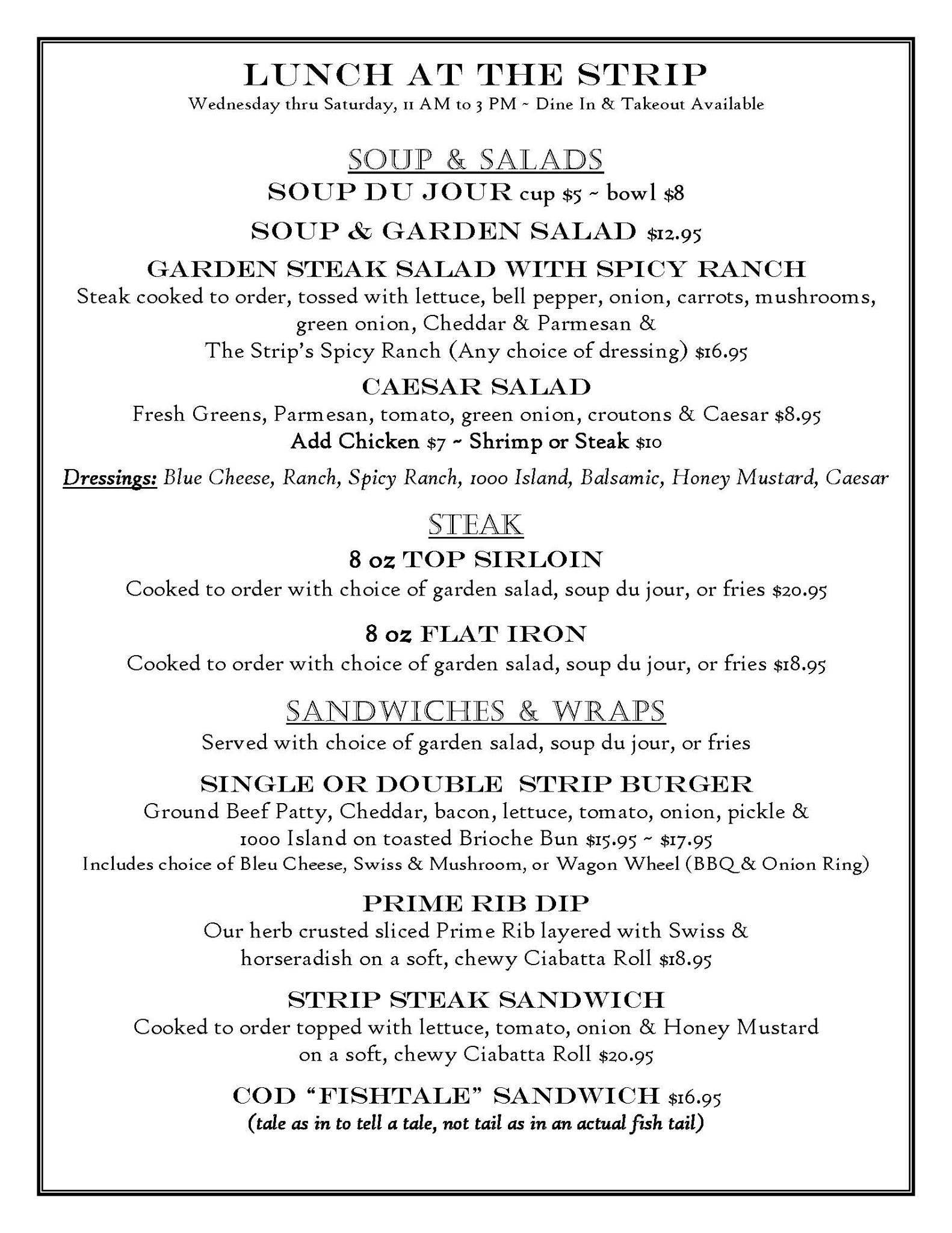 LUNCH AT THE STRIP
Wednesday thru Saturday, 11 AM to 3 PM ~ Dine In & Takeout Available

SOUP & SALADS
SOUP DU JOUR cup \$5 ~ bowl \$8

SOUP & GARDEN SALAD \$12.95

GARDEN STEAK SALAD WITH SPICY RANCH
Steak cooked to order, tossed with lettuce, bell pepper, onion, carrots, mushrooms, green onion, Cheddar & Parmesan & The Strip's Spicy Ranch (Any choice of dressing) \$16.95

CAESAR SALAD
Fresh Greens, Parmesan, tomato, green onion, croutons & Caesar \$8.95
Add Chicken \$7 ~ Shrimp or Steak \$10

Dressings: Blue Cheese, Ranch, Spicy Ranch, 1000 Island, Balsamic, Honey Mustard, Caesar

STEAK
8 oz TOP SIRLOIN
Cooked to order with choice of garden salad, soup du jour, or fries \$20.95

8 oz FLAT IRON
Cooked to order with choice of garden salad, soup du jour, or fries \$18.95

SANDWICHES & WRAPS
Served with choice of garden salad, soup du jour, or fries

SINGLE OR DOUBLE STRIP BURGER
Ground Beef Patty, Cheddar, bacon, lettuce, tomato, onion, pickle & 1000 Island on toasted Brioche Bun \$15.95 ~ \$17.95
Includes choice of Bleu Cheese, Swiss & Mushroom, or Wagon Wheel (BBQ & Onion Ring)

PRIME RIB DIP
Our herb crusted sliced Prime Rib layered with Swiss & horseradish on a soft, chewy Ciabatta Roll \$18.95

STRIP STEAK SANDWICH
Cooked to order topped with lettuce, tomato, onion & Honey Mustard on a soft, chewy Ciabatta Roll \$20.95

COD "FISHTALE" SANDWICH \$16.95
(tale as in to tell a tale, not tail as in an actual fish tail)